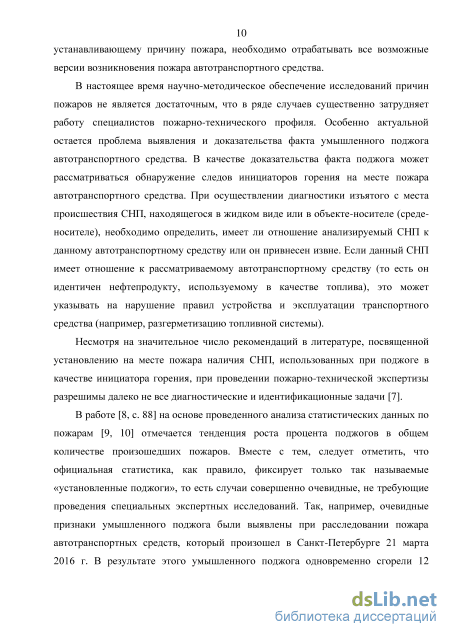 10

устанавливающему причину пожара, необходимо отрабатывать все возможные версии возникновения пожара автотранспортного средства.

В настоящее время научно-методическое обеспечение исследований причин пожаров не является достаточным, что в ряде случаев существенно затрудняет работу специалистов пожарно-технического профиля. Особенно актуальной остается проблема выявления и доказательства факта умышленного поджога автотранспортного средства. В качестве доказательства факта поджога может рассматриваться обнаружение следов инициаторов горения на месте пожара автотранспортного средства. При осуществлении диагностики изъятого с места происшествия СНП, находящегося в жидком виде или в объекте-носителе (среде-носителе), необходимо определить, имеет ли отношение анализируемый СНП к данному автотранспортному средству или он привнесен извне. Если данный СНП имеет отношение к рассматриваемому автотранспортному средству (то есть он идентичен нефтепродукту, используемому в качестве топлива), это может указывать на нарушение правил устройства и эксплуатации транспортного средства (например, разгерметизацию топливной системы).

Несмотря на значительное число рекомендаций в литературе, посвященной установлению на месте пожара наличия СНП, использованных при поджоге в качестве инициатора горения, при проведении пожарно-технической экспертизы разрешимы далеко не все диагностические и идентификационные задачи [7].

В работе [8, с. 88] на основе проведенного анализа статистических данных по пожарам [9, 10] отмечается тенденция роста процента поджогов в общем количестве произошедших пожаров. Вместе с тем, следует отметить, что официальная статистика, как правило, фиксирует только так называемые «установленные поджоги», то есть случаи совершенно очевидные, не требующие проведения специальных экспертных исследований. Так, например, очевидные признаки умышленного поджога были выявлены при расследовании пожара автотранспортных средств, который произошел в Санкт-Петербурге 21 марта 2016 г. В результате этого умышленного поджога одновременно сгорели 12

dsLib.net
библиотека диссертаций